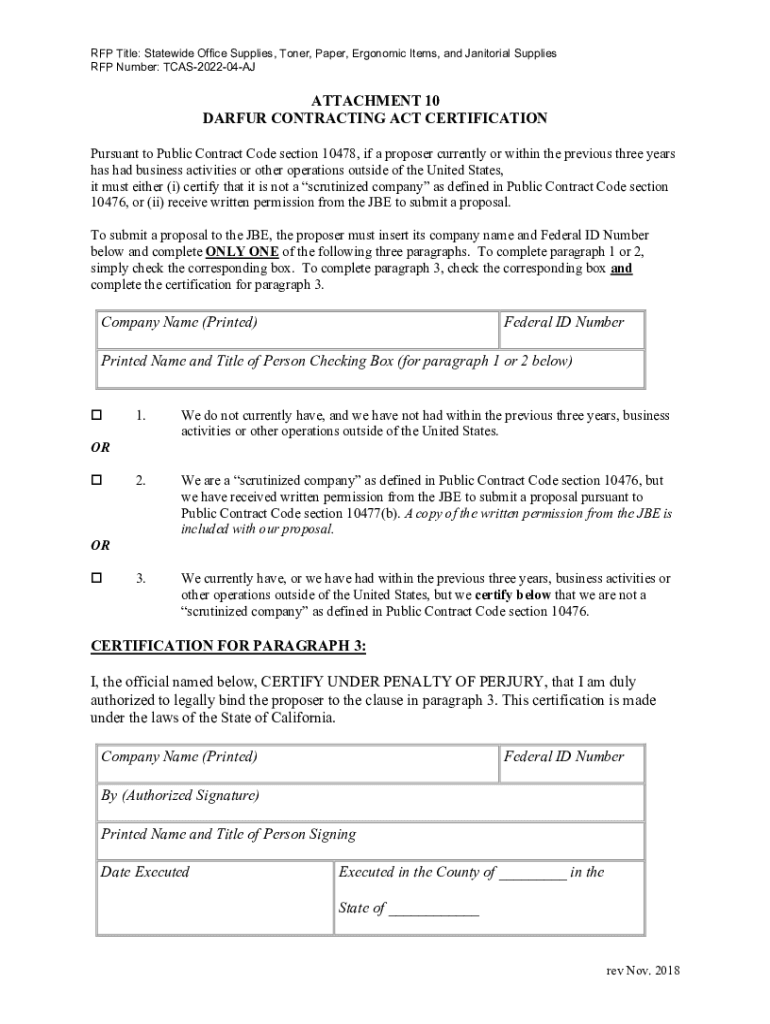 RFP Title: Statewide Office Supplies, Toner, Paper, Ergonomic Items, and Janitorial Supplies
RFP Number: TCAS-2022-04-AJ

ATTACHMENT 10
DARFUR CONTRACTING ACT CERTIFICATION

Pursuant to Public Contract Code section 10478, if a proposer currently or within the previous three years has had business activities or other operations outside of the United States,
it must either (i) certify that it is not a "scrutinized company" as defined in Public Contract Code section 10476, or (ii) receive written permission from the JBE to submit a proposal.

To submit a proposal to the JBE, the proposer must insert its company name and Federal ID Number below and complete ONLY ONE of the following three paragraphs. To complete paragraph 1 or 2, simply check the corresponding box. To complete paragraph 3, check the corresponding box and complete the certification for paragraph 3.

| Company Name (Printed) | Federal ID Number |
|---|---|
| Printed Name and Title of Person Checking Box (for paragraph 1 or 2 below) | |

☐ 1. We do not currently have, and we have not had within the previous three years, business activities or other operations outside of the United States.

OR

☐ 2. We are a "scrutinized company" as defined in Public Contract Code section 10476, but we have received written permission from the JBE to submit a proposal pursuant to Public Contract Code section 10477(b). A copy of the written permission from the JBE is included with our proposal.

OR

☐ 3. We currently have, or we have had within the previous three years, business activities or other operations outside of the United States, but we certify below that we are not a "scrutinized company" as defined in Public Contract Code section 10476.

CERTIFICATION FOR PARAGRAPH 3:

I, the official named below, CERTIFY UNDER PENALTY OF PERJURY, that I am duly authorized to legally bind the proposer to the clause in paragraph 3. This certification is made under the laws of the State of California.

| Company Name (Printed) | Federal ID Number |
|---|---|
| By (Authorized Signature) | |
| Printed Name and Title of Person Signing | |
| Date Executed | Executed in the County of ________ in the State of ___________ |

rev Nov. 2018